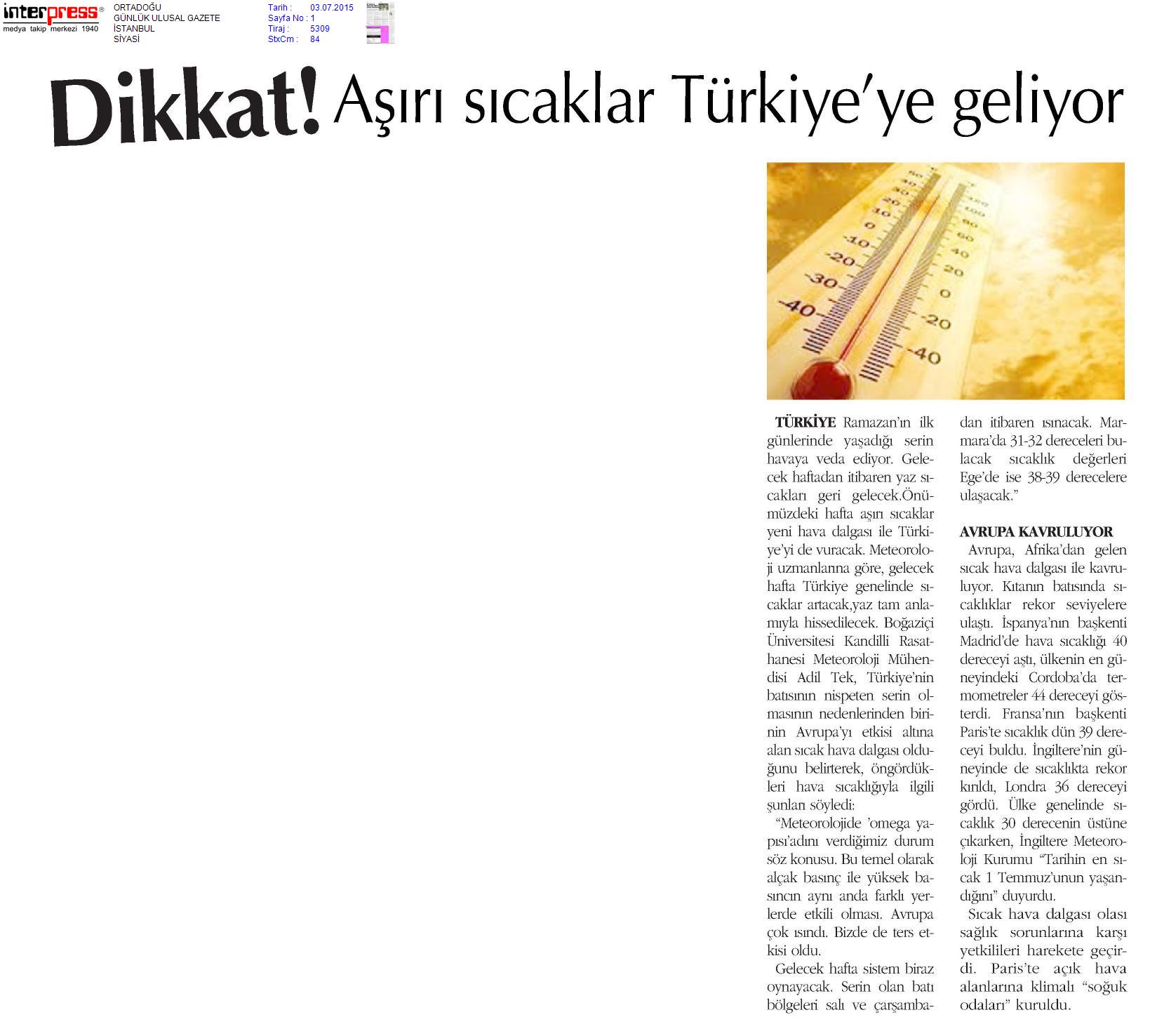 interpress®
medya takip merkezi 1940

ORTADOĞU
GÜNLÜK ULUSAL GAZETE
İSTANBUL
SİYASİ

Tarih : 03.07.2015
Sayfa No : 1
Tiraj : 5309
StxCm : 84

Dikkat! Aşırı sıcaklar Türkiye'ye geliyor

50 40 30 20 10 0 -10 -20 -30 -40
120 100 80 60 40 20 0 -20 -40

TÜRKİYE Ramazan'ın ilk günlerinde yaşadığı serin havaya veda ediyor. Gelecek haftadan itibaren yaz sıcakları geri gelecek.Önümüzdeki hafta aşırı sıcaklar yeni hava dalgası ile Türkiye'yi de vuracak. Meteoroloji uzmanlarına göre, gelecek hafta Türkiye genelinde sıcaklar artacak,yaz tam anlamıyla hissedilecek. Boğaziçi Üniversitesi Kandilli Rasathanesi Meteoroloji Mühendisi Adil Tek, Türkiye'nin batısının nispeten serin olmasının nedenlerinden birinin Avrupa'yı etkisi altına alan sıcak hava dalgası olduğunu belirterek, öngördükleri hava sıcaklığıyla ilgili şunları söyledi:

"Meteorolojide 'omega yapısı'adını verdiğimiz durum söz konusu. Bu temel olarak alçak basınç ile yüksek basıncın aynı anda farklı yerlerde etkili olması. Avrupa çok ısındı. Bizde de ters etkisi oldu.

Gelecek hafta sistem biraz oynayacak. Serin olan batı bölgeleri salı ve çarşambadan itibaren ısınacak. Marmara'da 31-32 dereceleri bulacak sıcaklık değerleri Ege'de ise 38-39 derecelere ulaşacak."

AVRUPA KAVRULUYOR
Avrupa, Afrika'dan gelen sıcak hava dalgası ile kavruluyor. Kıtanın batısında sıcaklıklar rekor seviyelere ulaştı. İspanya'nın başkenti Madrid'de hava sıcaklığı 40 dereceyi aştı, ülkenin en güneyindeki Cordoba'da termometreler 44 dereceyi gösterdi. Fransa'nın başkenti Paris'te sıcaklık dün 39 dereceyi buldu. İngiltere'nin güneyinde de sıcaklıkta rekor kırıldı, Londra 36 dereceyi gördü. Ülke genelinde sıcaklık 30 derecenin üstüne çıkarken, İngiltere Meteoroloji Kurumu "Tarihin en sıcak 1 Temmuz'unun yaşandığını" duyurdu.

Sıcak hava dalgası olası sağlık sorunlarına karşı yetkilileri harekete geçirdi. Paris'te açık hava alanlarına klimalı "soğuk odaları" kuruldu.